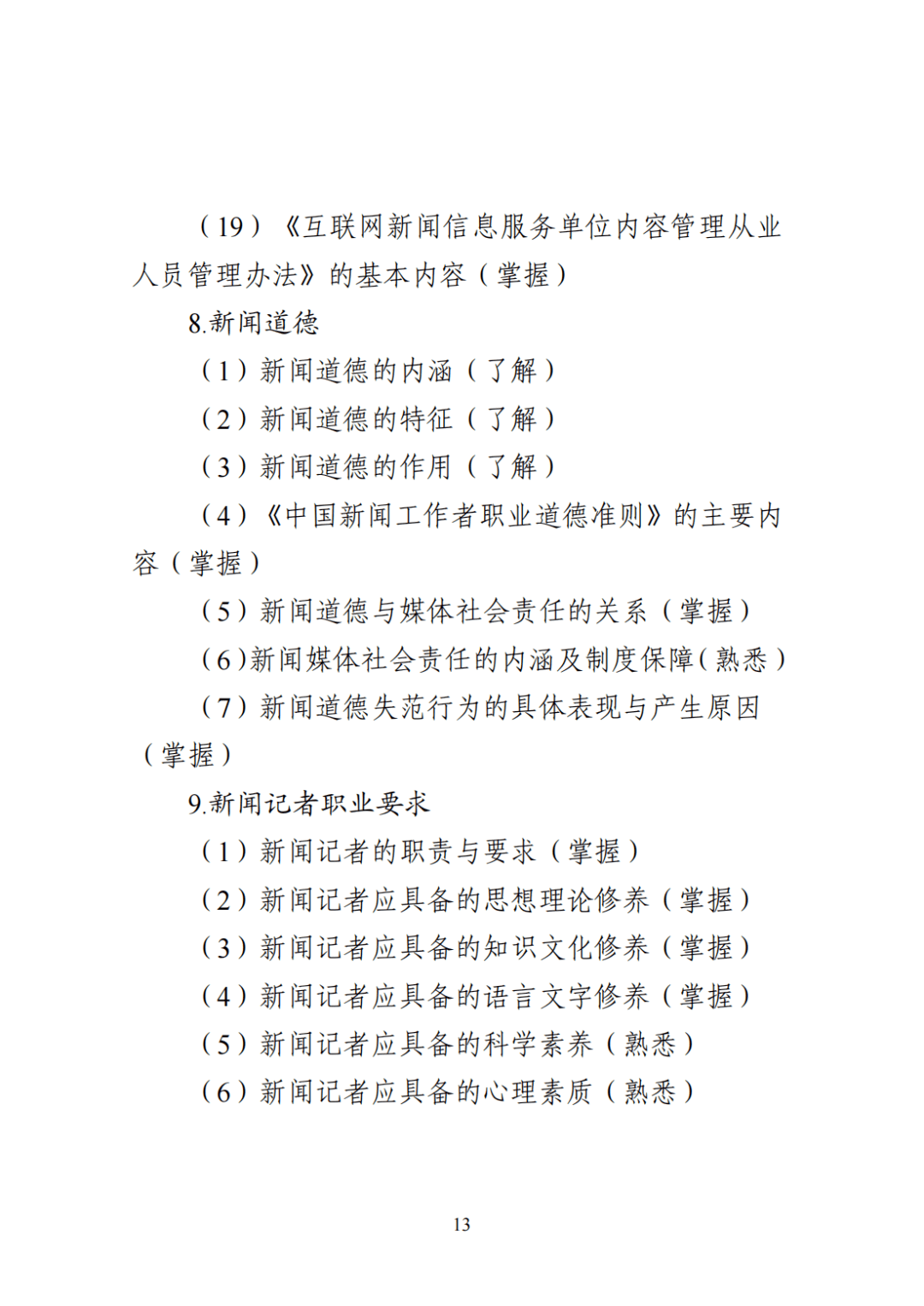 （19）《互联网新闻信息服务单位内容管理从业人员管理办法》的基本内容（掌握）

8.新闻道德

（1）新闻道德的内涵（了解）

（2）新闻道德的特征（了解）

（3）新闻道德的作用（了解）

（4）《中国新闻工作者职业道德准则》的主要内容（掌握）

（5）新闻道德与媒体社会责任的关系（掌握）

（6）新闻媒体社会责任的内涵及制度保障（熟悉）

（7）新闻道德失范行为的具体表现与产生原因（掌握）

9.新闻记者职业要求

（1）新闻记者的职责与要求（掌握）

（2）新闻记者应具备的思想理论修养（掌握）

（3）新闻记者应具备的知识文化修养（掌握）

（4）新闻记者应具备的语言文字修养（掌握）

（5）新闻记者应具备的科学素养（熟悉）

（6）新闻记者应具备的心理素质（熟悉）

13